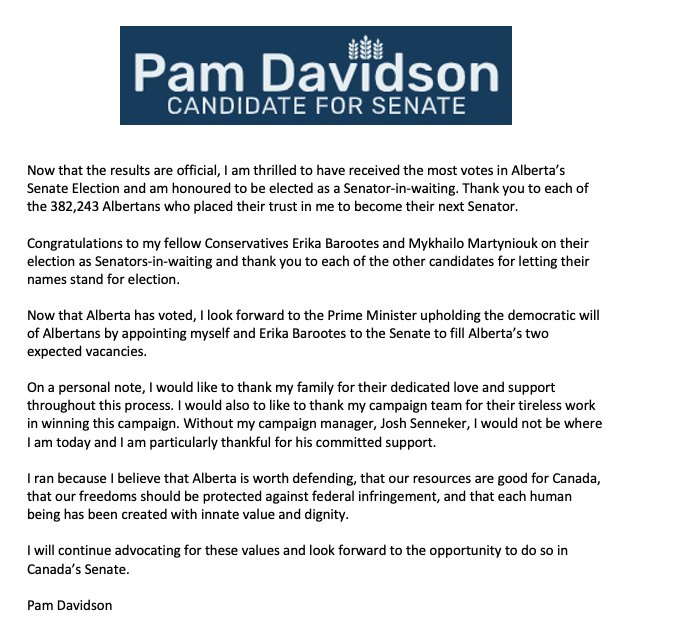 Pam Davidson
CANDIDATE FOR SENATE

Now that the results are official, I am thrilled to have received the most votes in Alberta's Senate Election and am honoured to be elected as a Senator-in-waiting. Thank you to each of the 382,243 Albertans who placed their trust in me to become their next Senator.

Congratulations to my fellow Conservatives Erika Barootes and Mykhailo Martyniouk on their election as Senators-in-waiting and thank you to each of the other candidates for letting their names stand for election.

Now that Alberta has voted, I look forward to the Prime Minister upholding the democratic will of Albertans by appointing myself and Erika Barootes to the Senate to fill Alberta's two expected vacancies.

On a personal note, I would like to thank my family for their dedicated love and support throughout this process. I would also to like to thank my campaign team for their tireless work in winning this campaign. Without my campaign manager, Josh Senneker, I would not be where I am today and I am particularly thankful for his committed support.

I ran because I believe that Alberta is worth defending, that our resources are good for Canada, that our freedoms should be protected against federal infringement, and that each human being has been created with innate value and dignity.

I will continue advocating for these values and look forward to the opportunity to do so in Canada's Senate.

Pam Davidson